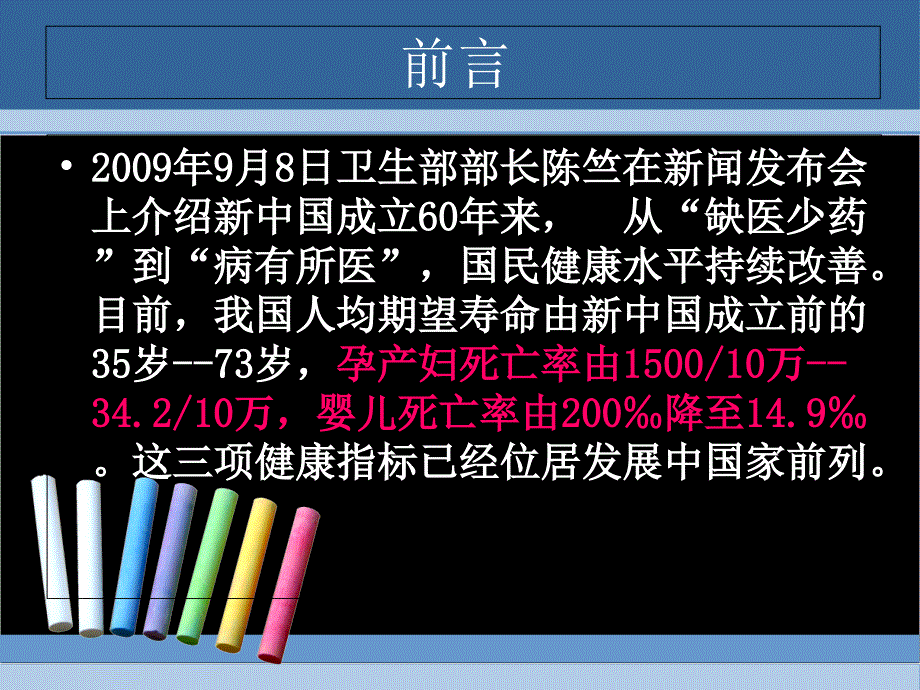 前言

• 2009年9月8日卫生部部长陈竺在新闻发布会上介绍新中国成立60年来，　从“缺医少药”到“病有所医”，国民健康水平持续改善。目前，我国人均期望寿命由新中国成立前的35岁--73岁，孕产妇死亡率由1500/10万--34.2/10万，婴儿死亡率由200‰降至14.9‰。这三项健康指标已经位居发展中国家前列。